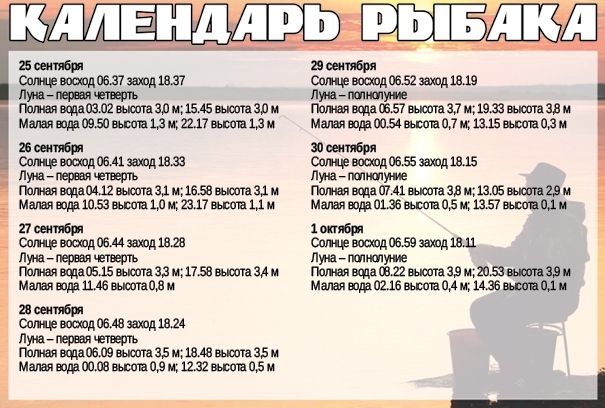 КАЛЕНДАРЬ РЫБАКА

25 сентября
Солнце восход 06.37 заход 18.37
Луна – первая четверть
Полная вода 03.02 высота 3,0 м; 15.45 высота 3,0 м
Малая вода 09.50 высота 1,3 м; 22.17 высота 1,3 м

26 сентября
Солнце восход 06.41 заход 18.33
Луна – первая четверть
Полная вода 04.12 высота 3,1 м; 16.58 высота 3,1 м
Малая вода 10.53 высота 1,0 м; 23.17 высота 1,1 м

27 сентября
Солнце восход 06.44 заход 18.28
Луна – первая четверть
Полная вода 05.15 высота 3,3 м; 17.58 высота 3,4 м
Малая вода 11.46 высота 0,8 м

28 сентября
Солнце восход 06.48 заход 18.24
Луна – первая четверть
Полная вода 06.09 высота 3,5 м; 18.48 высота 3,5 м
Малая вода 00.08 высота 0,9 м; 12.32 высота 0,5 м

29 сентября
Солнце восход 06.52 заход 18.19
Луна – полнолуние
Полная вода 06.57 высота 3,7 м; 19.33 высота 3,8 м
Малая вода 00.54 высота 0,7 м; 13.15 высота 0,3 м

30 сентября
Солнце восход 06.55 заход 18.15
Луна – полнолуние
Полная вода 07.41 высота 3,8 м; 13.05 высота 2,9 м
Малая вода 01.36 высота 0,5 м; 13.57 высота 0,1 м

1 октября
Солнце восход 06.59 заход 18.11
Луна – полнолуние
Полная вода 08.22 высота 3,9 м; 20.53 высота 3,9 м
Малая вода 02.16 высота 0,4 м; 14.36 высота 0,1 м